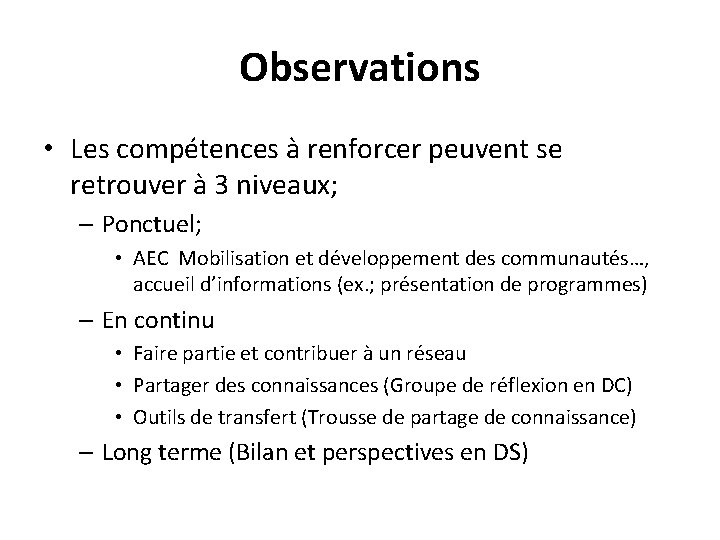 Observations

• Les compétences à renforcer peuvent se retrouver à 3 niveaux;

– Ponctuel;

• AEC Mobilisation et développement des communautés…, accueil d'informations (ex.; présentation de programmes)

– En continu

• Faire partie et contribuer à un réseau

• Partager des connaissances (Groupe de réflexion en DC)

• Outils de transfert (Trousse de partage de connaissance)

– Long terme (Bilan et perspectives en DS)